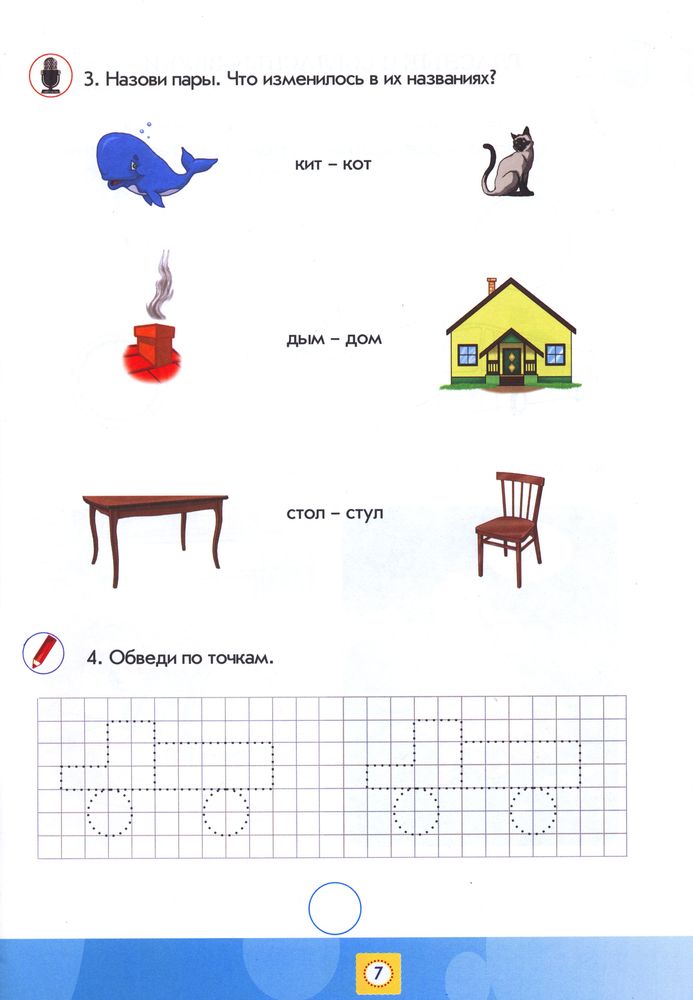 3. Назови пары. Что изменилось в их названиях?

кит – кот

дым – дом

стол – стул

4. Обведи по точкам.

7